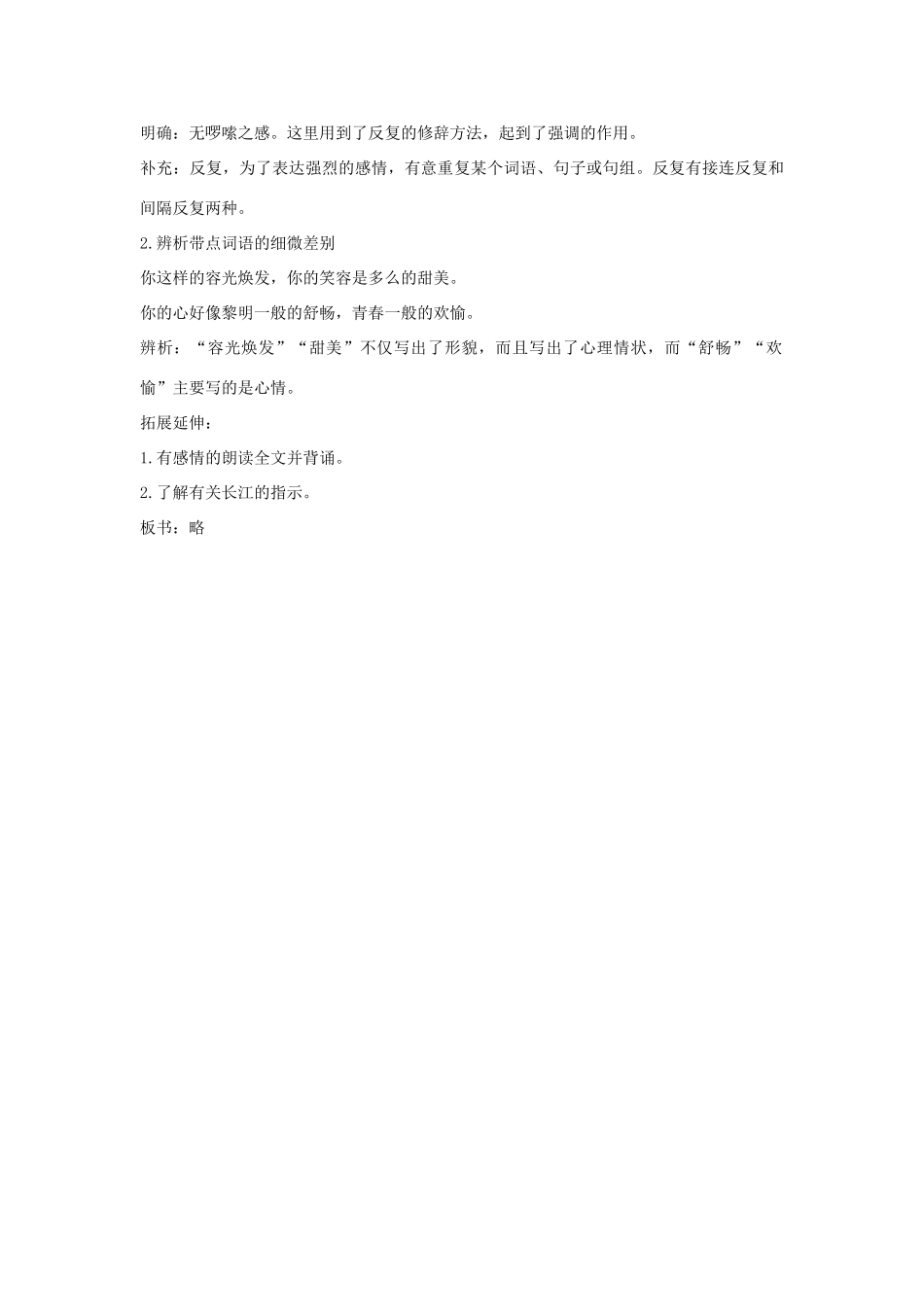 明确：无啰嗦之感。这里用到了反复的修辞方法，起到了强调的作用。

补充：反复，为了表达强烈的感情，有意重复某个词语、句子或句组。反复有接连反复和间隔反复两种。

2.辨析带点词语的细微差别

你这样的容光焕发，你的笑容是多么的甜美。

你的心好像黎明一般的舒畅，青春一般的欢愉。

辨析：“容光焕发”“甜美”不仅写出了形貌，而且写出了心理情状，而“舒畅”“欢愉”主要写的是心情。

拓展延伸：

1.有感情的朗读全文并背诵。

2.了解有关长江的指示。

板书：略